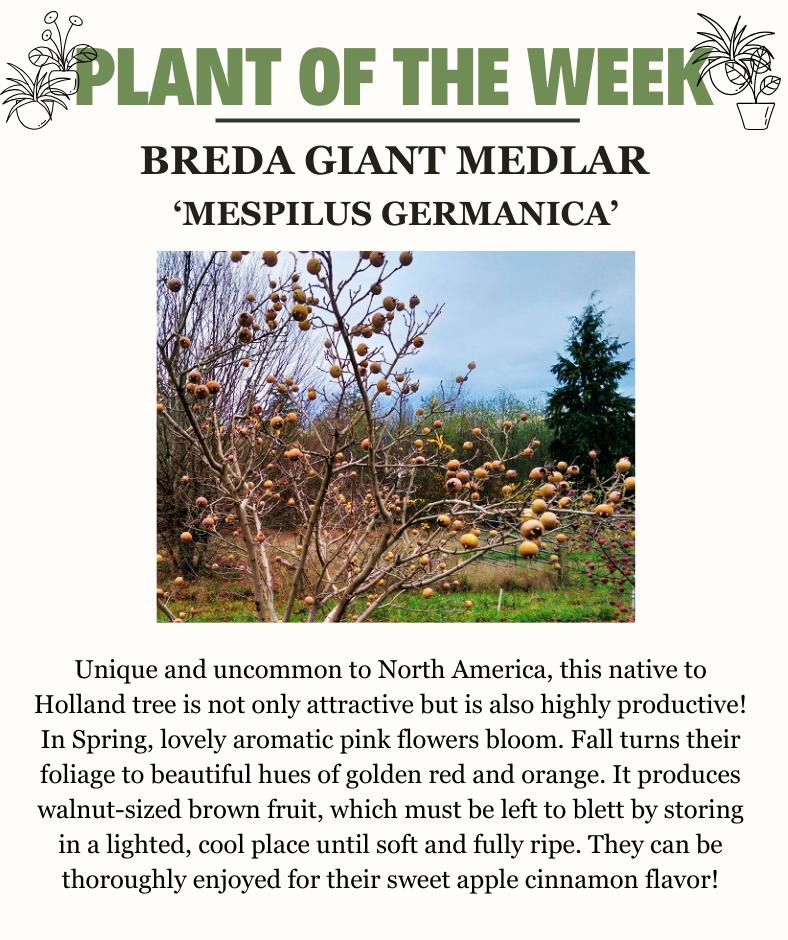 PLANT OF THE WEEK

BREDA GIANT MEDLAR
‘MESPILUS GERMANICA’

Unique and uncommon to North America, this native to Holland tree is not only attractive but is also highly productive! In Spring, lovely aromatic pink flowers bloom. Fall turns their foliage to beautiful hues of golden red and orange. It produces walnut-sized brown fruit, which must be left to blett by storing in a lighted, cool place until soft and fully ripe. They can be thoroughly enjoyed for their sweet apple cinnamon flavor!